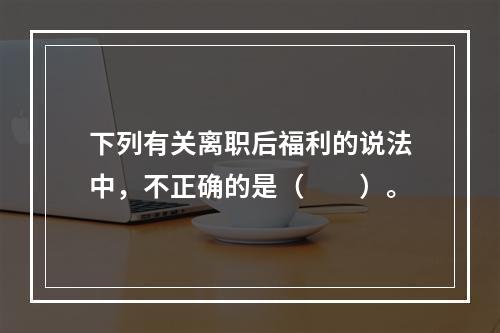 下列有关离职后福利的说法中，不正确的是（　　）。